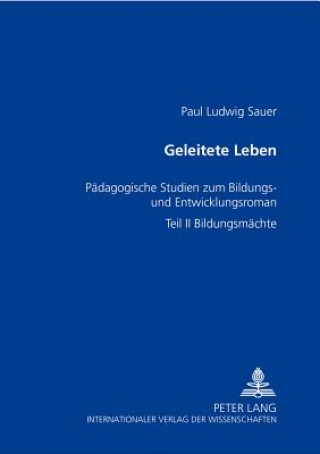 Paul Ludwig Sauer

Geleitete Leben

Pädagogische Studien zum Bildungs- und Entwicklungsroman

Teil II Bildungsmächte

PETER LANG
INTERNATIONALER VERLAG DER WISSENSCHAFTEN